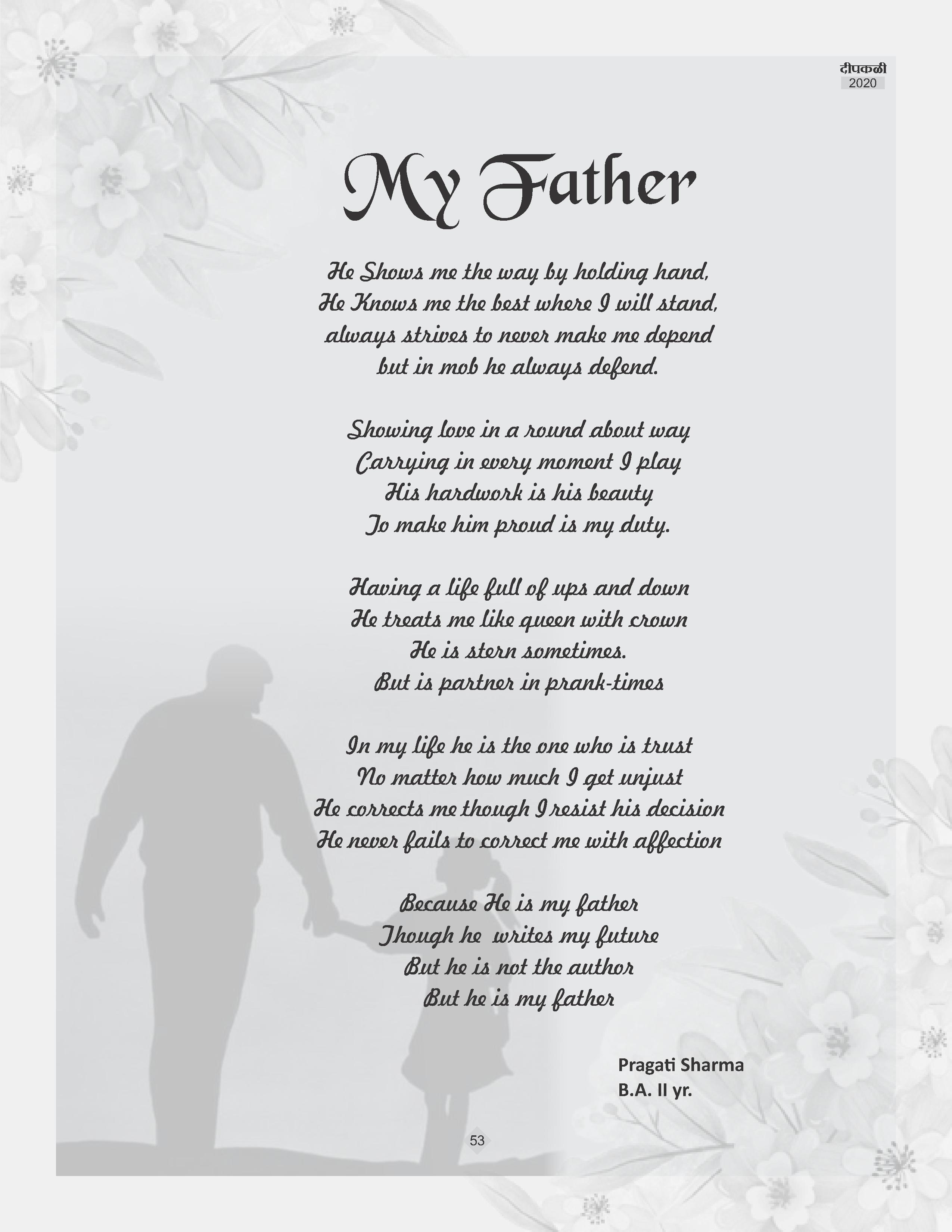 दीपकळी
2020

My Father

He Shows me the way by holding hand,
He Knows me the best where I will stand,
always strives to never make me depend
but in mob he always defend.

Showing love in a round about way
Carrying in every moment I play
His hardwork is his beauty
To make him proud is my duty.

Having a life full of ups and down
He treats me like queen with crown
He is stern sometimes.
But is partner in prank-times

In my life he is the one who is trust
No matter how much I get unjust
He corrects me though I resist his decision
He never fails to correct me with affection

Because He is my father
Though he writes my future
But he is not the author
But he is my father

Pragati Sharma
B.A. II yr.

53